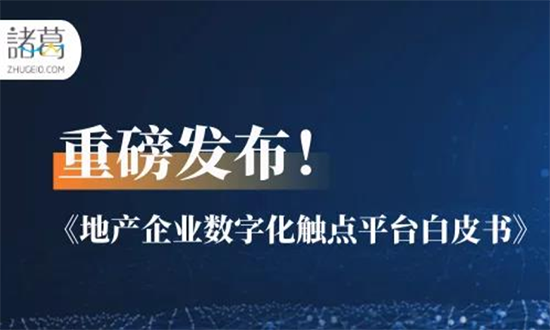 諸葛
ZHUGEIO.COM

重磅发布！

《地产企业数字化触点平台白皮书》